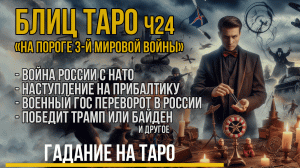 БЛИЦ ТАРО Ч24
«НА ПОРОГЕ 3-Й МИРОВОЙ ВОЙНЫ»

- ВОЙНА РОССИИ С НАТО
- НАСТУПЛЕНИЕ НА ПРИБАЛТИКУ
- ВОЕННЫЙ ГОС ПЕРЕВОРОТ В РОССИИ
- ПОБЕДИТ ТРАМП ИЛИ БАЙДЕН
И ДРУГОЕ

ГАДАНИЕ НА ТАРО